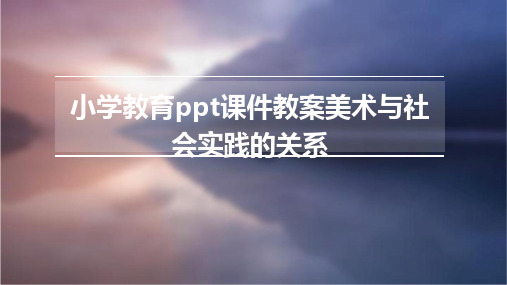 小学教育ppt课件教案美术与社会实践的关系